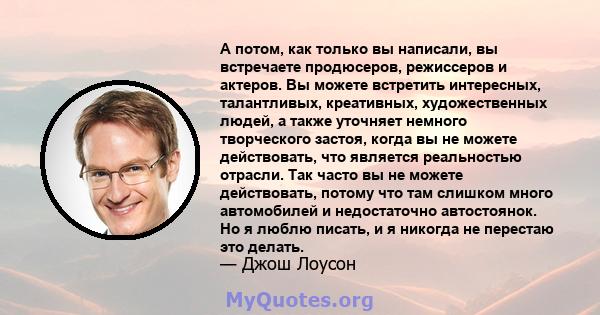 А потом, как только вы написали, вы встречаете продюсеров, режиссеров и актеров. Вы можете встретить интересных, талантливых, креативных, художественных людей, а также уточняет немного творческого застоя, когда вы не можете действовать, что является реальностью отрасли. Так часто вы не можете действовать, потому что там слишком много автомобилей и недостаточно автостоянок. Но я люблю писать, и я никогда не перестаю это делать.
— Джош Лоусон

MyQuotes.org